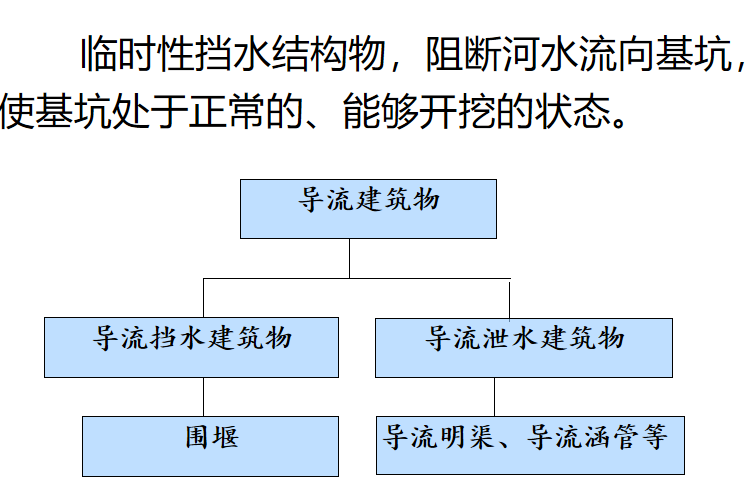 临时性挡水结构物，阻断河水流向基坑，使基坑处于正常的、能够开挖的状态。

导流建筑物

导流挡水建筑物

导流泄水建筑物

围堰

导流明渠、导流涵管等